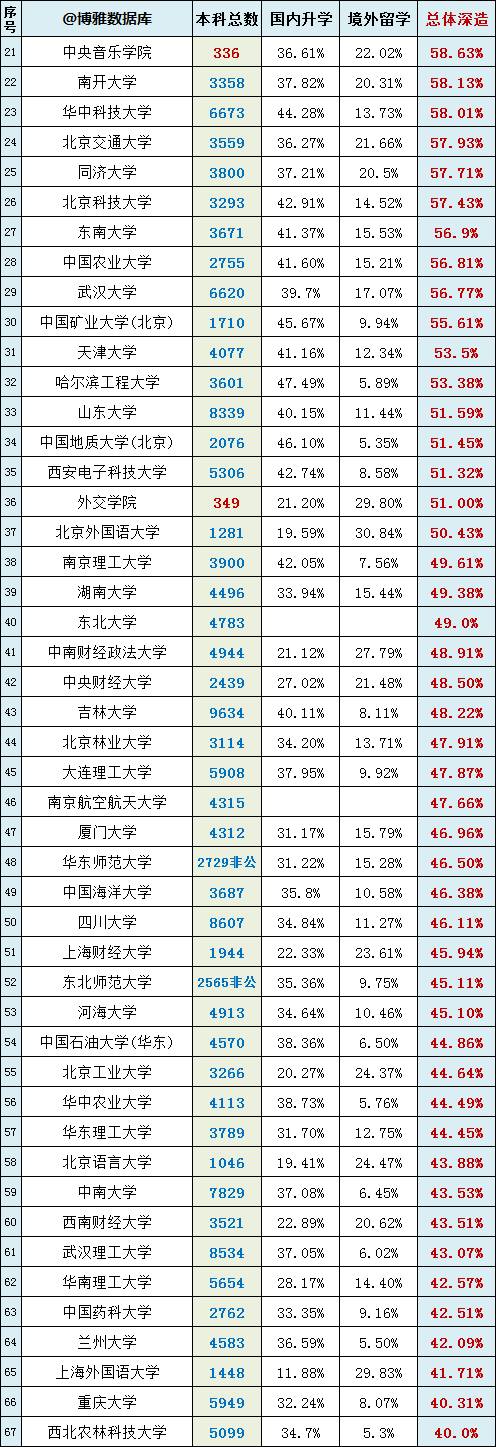 | 序号 | @博雅数据库 | 本科总数 | 国内升学 | 境外留学 | 总体深造 |
|---|---|---|---|---|---|
| 21 | 中央音乐学院 | 336 | 36.61% | 22.02% | 58.63% |
| 22 | 南开大学 | 3358 | 37.82% | 20.31% | 58.13% |
| 23 | 华中科技大学 | 6673 | 44.28% | 13.73% | 58.01% |
| 24 | 北京交通大学 | 3559 | 36.27% | 21.66% | 57.93% |
| 25 | 同济大学 | 3800 | 37.21% | 20.5% | 57.71% |
| 26 | 北京科技大学 | 3293 | 42.91% | 14.52% | 57.43% |
| 27 | 东南大学 | 3671 | 41.37% | 15.53% | 56.9% |
| 28 | 中国农业大学 | 2755 | 41.60% | 15.21% | 56.81% |
| 29 | 武汉大学 | 6620 | 39.7% | 17.07% | 56.77% |
| 30 | 中国矿业大学(北京) | 1710 | 45.67% | 9.94% | 55.61% |
| 31 | 天津大学 | 4077 | 41.16% | 12.34% | 53.5% |
| 32 | 哈尔滨工程大学 | 3601 | 47.49% | 5.89% | 53.38% |
| 33 | 山东大学 | 8339 | 40.15% | 11.44% | 51.59% |
| 34 | 中国地质大学(北京) | 2076 | 46.10% | 5.35% | 51.45% |
| 35 | 西安电子科技大学 | 5306 | 42.74% | 8.58% | 51.32% |
| 36 | 外交学院 | 349 | 21.20% | 29.80% | 51.00% |
| 37 | 北京外国语大学 | 1281 | 19.59% | 30.84% | 50.43% |
| 38 | 南京理工大学 | 3900 | 42.05% | 7.56% | 49.61% |
| 39 | 湖南大学 | 4496 | 33.94% | 15.44% | 49.38% |
| 40 | 东北大学 | 4783 | | | 49.0% |
| 41 | 中南财经政法大学 | 4944 | 21.12% | 27.79% | 48.91% |
| 42 | 中央财经大学 | 2439 | 27.02% | 21.48% | 48.50% |
| 43 | 吉林大学 | 9634 | 40.11% | 8.11% | 48.22% |
| 44 | 北京林业大学 | 3114 | 34.20% | 13.71% | 47.91% |
| 45 | 大连理工大学 | 5908 | 37.95% | 9.92% | 47.87% |
| 46 | 南京航空航天大学 | 4315 | | | 47.66% |
| 47 | 厦门大学 | 4312 | 31.17% | 15.79% | 46.96% |
| 48 | 华东师范大学 | 2729非公 | 31.22% | 15.28% | 46.50% |
| 49 | 中国海洋大学 | 3687 | 35.8% | 10.58% | 46.38% |
| 50 | 四川大学 | 8607 | 34.84% | 11.27% | 46.11% |
| 51 | 上海财经大学 | 1944 | 22.33% | 23.61% | 45.94% |
| 52 | 东北师范大学 | 2565非公 | 35.36% | 9.75% | 45.11% |
| 53 | 河海大学 | 4913 | 34.64% | 10.46% | 45.10% |
| 54 | 中国石油大学(华东) | 4570 | 38.36% | 6.50% | 44.86% |
| 55 | 北京工业大学 | 3266 | 20.27% | 24.37% | 44.64% |
| 56 | 华中农业大学 | 4113 | 38.73% | 5.76% | 44.49% |
| 57 | 华东理工大学 | 3789 | 31.70% | 12.75% | 44.45% |
| 58 | 北京语言大学 | 1046 | 19.41% | 24.47% | 43.88% |
| 59 | 中南大学 | 7829 | 37.08% | 6.45% | 43.53% |
| 60 | 西南财经大学 | 3521 | 22.89% | 20.62% | 43.51% |
| 61 | 武汉理工大学 | 8534 | 37.05% | 6.02% | 43.07% |
| 62 | 华南理工大学 | 5654 | 28.17% | 14.40% | 42.57% |
| 63 | 中国药科大学 | 2762 | 33.35% | 9.16% | 42.51% |
| 64 | 兰州大学 | 4583 | 36.59% | 5.50% | 42.09% |
| 65 | 上海外国语大学 | 1448 | 11.88% | 29.83% | 41.71% |
| 66 | 重庆大学 | 5949 | 32.24% | 8.07% | 40.31% |
| 67 | 西北农林科技大学 | 5099 | 34.7% | 5.3% | 40.0% |